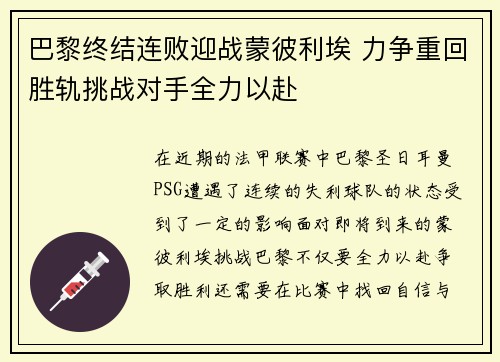 巴黎终结连败迎战蒙彼利埃 力争重回胜轨挑战对手全力以赴

在近期的法甲联赛中巴黎圣日耳曼PSG遭遇了连续的失利球队的状态受到了一定的影响面对即将到来的蒙彼利埃挑战巴黎不仅要全力以赴争取胜利还需要在比赛中找回自信与